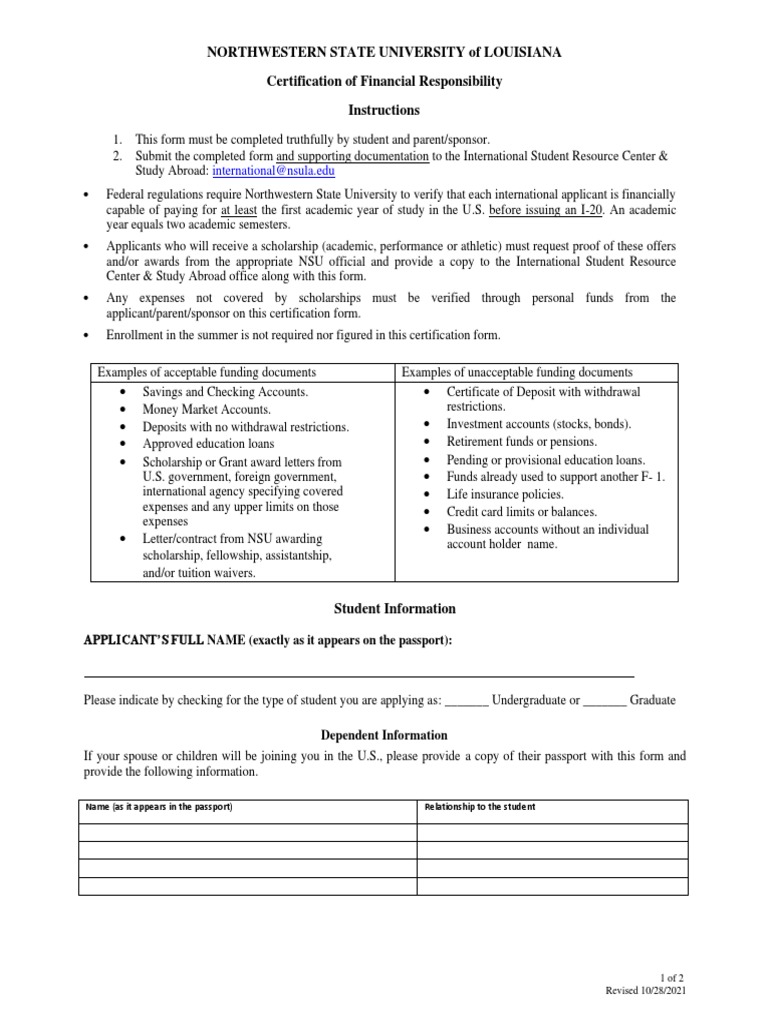 NORTHWESTERN STATE UNIVERSITY of LOUISIANA

Certification of Financial Responsibility

Instructions

1. This form must be completed truthfully by student and parent/sponsor.
2. Submit the completed form and supporting documentation to the International Student Resource Center & Study Abroad: international@nsula.edu

• Federal regulations require Northwestern State University to verify that each international applicant is financially capable of paying for at least the first academic year of study in the U.S. before issuing an I-20. An academic year equals two academic semesters.

• Applicants who will receive a scholarship (academic, performance or athletic) must request proof of these offers and/or awards from the appropriate NSU official and provide a copy to the International Student Resource Center & Study Abroad office along with this form.

• Any expenses not covered by scholarships must be verified through personal funds from the applicant/parent/sponsor on this certification form.

• Enrollment in the summer is not required nor figured in this certification form.

| Examples of acceptable funding documents | Examples of unacceptable funding documents |
|---|---|
| • Savings and Checking Accounts. • Money Market Accounts. • Deposits with no withdrawal restrictions. • Approved education loans • Scholarship or Grant award letters from U.S. government, foreign government, international agency specifying covered expenses and any upper limits on those expenses • Letter/contract from NSU awarding scholarship, fellowship, assistantship, and/or tuition waivers. | • Certificate of Deposit with withdrawal restrictions. • Investment accounts (stocks, bonds). • Retirement funds or pensions. • Pending or provisional education loans. • Funds already used to support another F- 1. • Life insurance policies. • Credit card limits or balances. • Business accounts without an individual account holder name. |

Student Information

APPLICANT'S FULL NAME (exactly as it appears on the passport):

Please indicate by checking for the type of student you are applying as: _______ Undergraduate or _______ Graduate

Dependent Information

If your spouse or children will be joining you in the U.S., please provide a copy of their passport with this form and provide the following information.

| Name (as it appears in the passport) | Relationship to the student |
|---|---|
| | |
| | |
| | |
| | |

1 of 2
Revised 10/28/2021